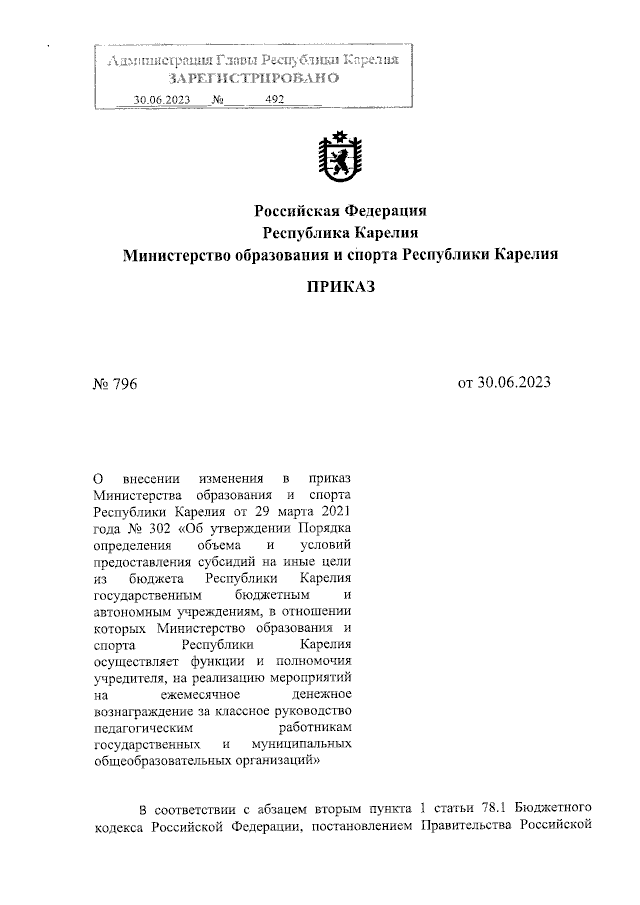 Администрация Главы Республики Карелия
ЗАРЕГИСТРИРОВАНО
30.06.2023 № 492

Российская Федерация
Республика Карелия
Министерство образования и спорта Республики Карелия

ПРИКАЗ

№ 796

от 30.06.2023

О внесении изменения в приказ Министерства образования и спорта Республики Карелия от 29 марта 2021 года № 302 «Об утверждении Порядка определения объема и условий предоставления субсидий на иные цели из бюджета Республики Карелия государственным бюджетным и автономным учреждениям, в отношении которых Министерство образования и спорта Республики Карелия осуществляет функции и полномочия учредителя, на реализацию мероприятий на ежемесячное денежное вознаграждение за классное руководство педагогическим работникам государственных и муниципальных общеобразовательных организаций»

В соответствии с абзацем вторым пункта 1 статьи 78.1 Бюджетного кодекса Российской Федерации, постановлением Правительства Российской